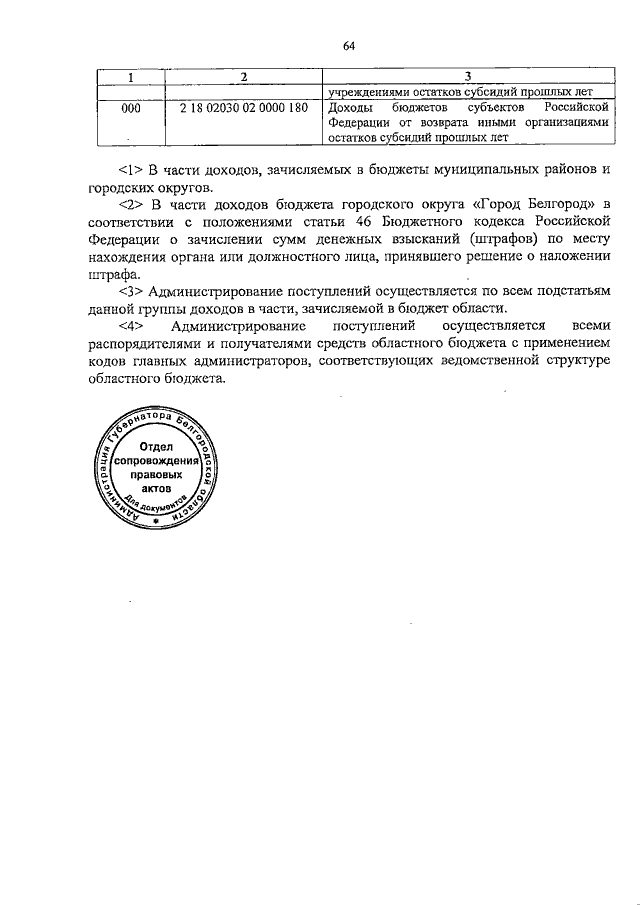 64

| 1 | 2 | 3 |
|---|---|---|
| | | учреждениями остатков субсидий прошлых лет |
| 000 | 2 18 02030 02 0000 180 | Доходы бюджетов субъектов Российской Федерации от возврата иными организациями остатков субсидий прошлых лет |

<1> В части доходов, зачисляемых в бюджеты муниципальных районов и городских округов.

<2> В части доходов бюджета городского округа «Город Белгород» в соответствии с положениями статьи 46 Бюджетного кодекса Российской Федерации о зачислении сумм денежных взысканий (штрафов) по месту нахождения органа или должностного лица, принявшего решение о наложении штрафа.

<3> Администрирование поступлений осуществляется по всем подстатьям данной группы доходов в части, зачисляемой в бюджет области.

<4> Администрирование поступлений осуществляется всеми распорядителями и получателями средств областного бюджета с применением кодов главных администраторов, соответствующих ведомственной структуре областного бюджета.

Администрация Губернатора Белгородской области
Отдел сопровождения правовых актов
Для документов